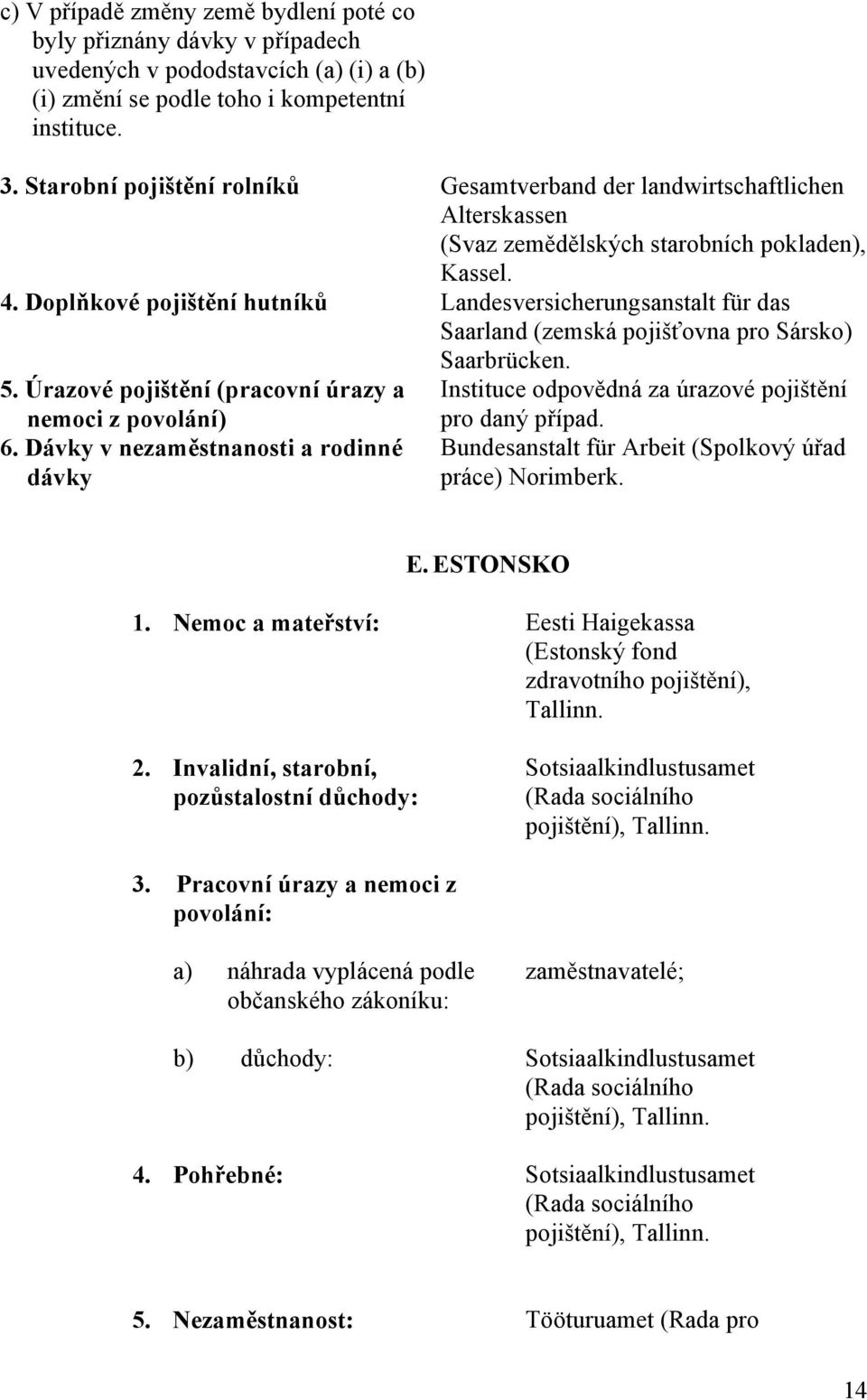 c) V případě změny země bydlení poté co byly přiznány dávky v případech uvedených v pododstavcích (a) (i) a (b) (i) změní se podle toho i kompetentní instituce.

3. Starobní pojištění rolníků Gesamtverband der landwirtschaftlichen Alterskassen (Svaz zemědělských starobních pokladen), Kassel.

4. Doplňkové pojištění hutníků Landesversicherungsanstalt für das Saarland (zemská pojišťovna pro Sársko) Saarbrücken.

5. Úrazové pojištění (pracovní úrazy a nemoci z povolání) Instituce odpovědná za úrazové pojištění pro daný případ.

6. Dávky v nezaměstnanosti a rodinné dávky Bundesanstalt für Arbeit (Spolkový úřad práce) Norimberk.

E. ESTONSKO

1. Nemoc a mateřství: Eesti Haigekassa (Estonský fond zdravotního pojištění), Tallinn.

2. Invalidní, starobní, pozůstalostní důchody: Sotsiaalkindlustusamet (Rada sociálního pojištění), Tallinn.

3. Pracovní úrazy a nemoci z povolání:

a) náhrada vyplácená podle občanského zákoníku: zaměstnavatelé;

b) důchody: Sotsiaalkindlustusamet (Rada sociálního pojištění), Tallinn.

4. Pohřebné: Sotsiaalkindlustusamet (Rada sociálního pojištění), Tallinn.

5. Nezaměstnanost: Tööturuamet (Rada pro

14